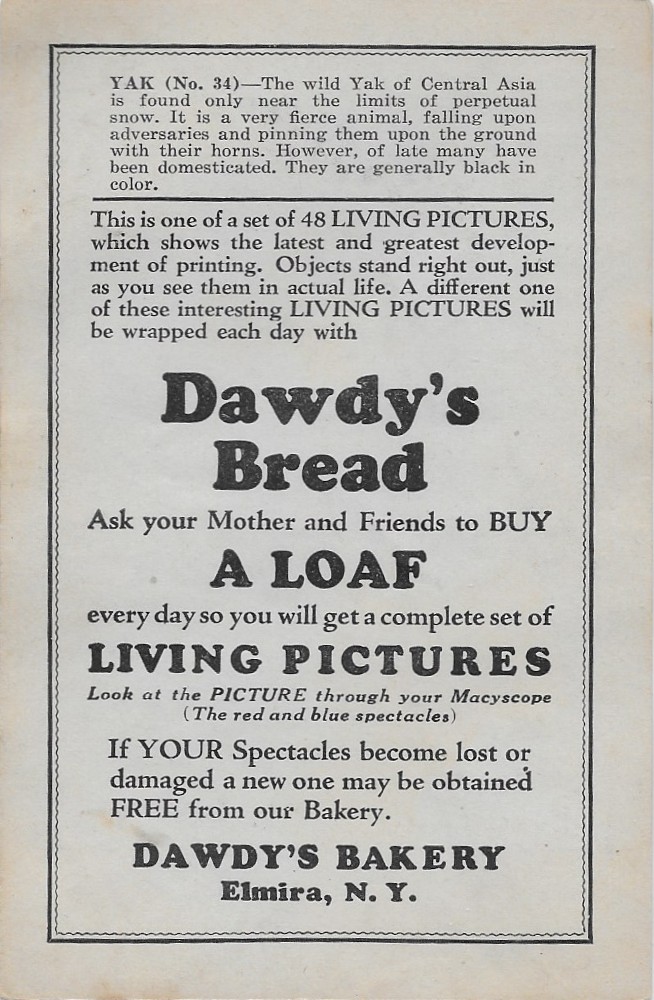 YAK (No. 34)—The wild Yak of Central Asia is found only near the limits of perpetual snow. It is a very fierce animal, falling upon adversaries and pinning them upon the ground with their horns. However, of late many have been domesticated. They are generally black in color.

This is one of a set of 48 LIVING PICTURES, which shows the latest and greatest development of printing. Objects stand right out, just as you see them in actual life. A different one of these interesting LIVING PICTURES will be wrapped each day with

Dawdy's Bread

Ask your Mother and Friends to BUY

A LOAF

every day so you will get a complete set of

LIVING PICTURES

Look at the PICTURE through your Macyscope (The red and blue spectacles)

If YOUR Spectacles become lost or damaged a new one may be obtained FREE from our Bakery.

DAWDY'S BAKERY
Elmira, N. Y.